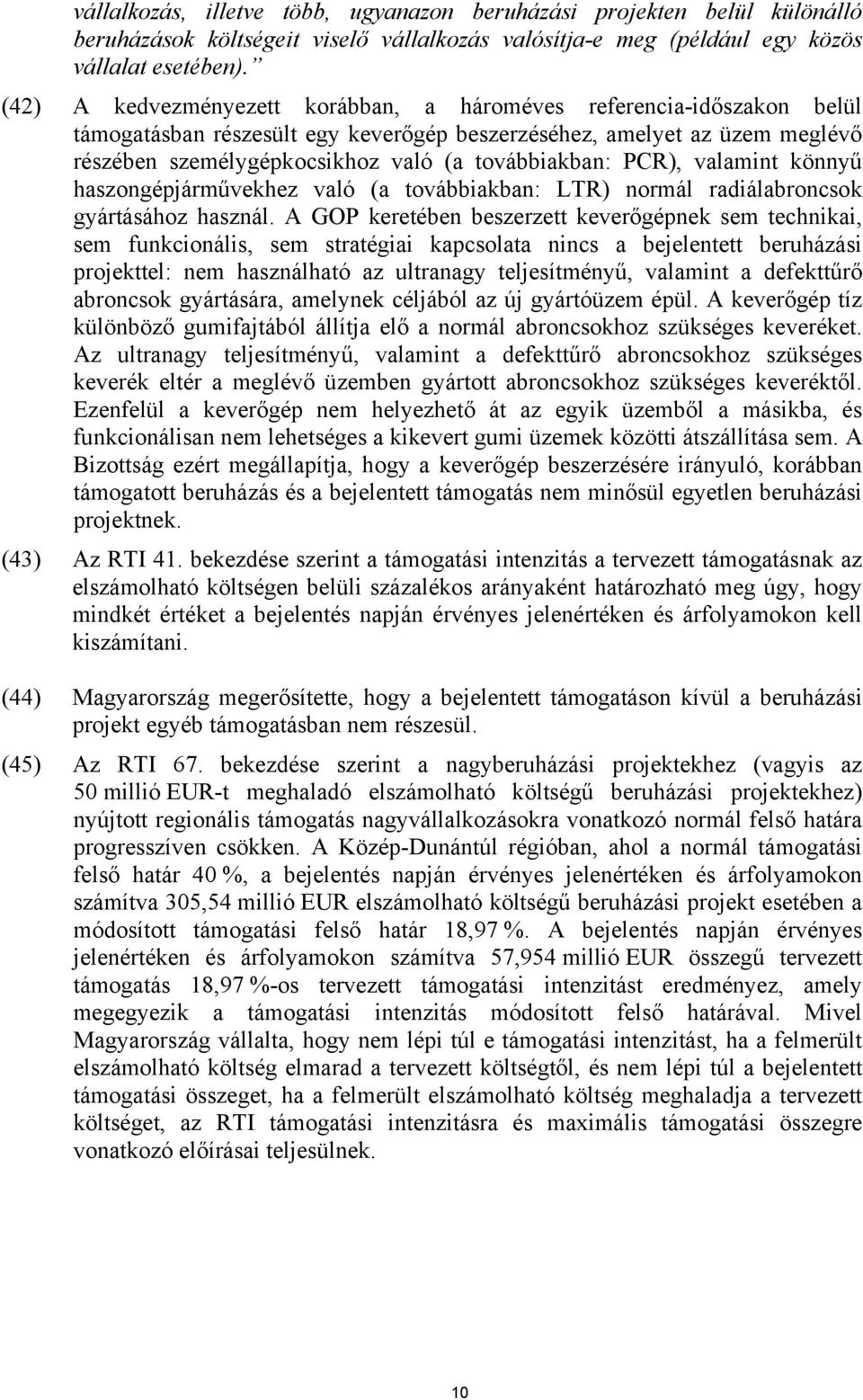 vállalkozás, illetve több, ugyanazon beruházási projekten belül különálló beruházások költségeit viselő vállalkozás valósítja-e meg (például egy közös vállalat esetében).”

(42) A kedvezményezett korábban, a hároméves referencia-időszakon belül támogatásban részesült egy keverőgép beszerzéséhez, amelyet az üzem meglévő részében személygépkocsikhoz való (a továbbiakban: PCR), valamint könnyű haszongépjárművekhez való (a továbbiakban: LTR) normál radiálabroncsok gyártásához használ. A GOP keretében beszerzett keverőgépnek sem technikai, sem funkcionális, sem stratégiai kapcsolata nincs a bejelentett beruházási projekttel: nem használható az ultranagy teljesítményű, valamint a defekttűrő abroncsok gyártására, amelynek céljából az új gyártóüzem épül. A keverőgép tíz különböző gumifajtából állítja elő a normál abroncsokhoz szükséges keveréket. Az ultranagy teljesítményű, valamint a defekttűrő abroncsokhoz szükséges keverék eltér a meglévő üzemben gyártott abroncsokhoz szükséges keveréktől. Ezenfelül a keverőgép nem helyezhető át az egyik üzemből a másikba, és funkcionálisan nem lehetséges a kikevert gumi üzemek közötti átszállítása sem. A Bizottság ezért megállapítja, hogy a keverőgép beszerzésére irányuló, korábban támogatott beruházás és a bejelentett támogatás nem minősül egyetlen beruházási projektnek.

(43) Az RTI 41. bekezdése szerint a támogatási intenzitás a tervezett támogatásnak az elszámolható költségen belüli százalékos arányaként határozható meg úgy, hogy mindkét értéket a bejelentés napján érvényes jelenértéken és árfolyamokon kell kiszámítani.

(44) Magyarország megerősítette, hogy a bejelentett támogatáson kívül a beruházási projekt egyéb támogatásban nem részesül.

(45) Az RTI 67. bekezdése szerint a nagyberuházási projektekhez (vagyis az 50 millió EUR-t meghaladó elszámolható költségű beruházási projektekhez) nyújtott regionális támogatás nagyvállalkozásokra vonatkozó normál felső határa progresszíven csökken. A Közép-Dunántúl régióban, ahol a normál támogatási felső határ 40 %, a bejelentés napján érvényes jelenértéken és árfolyamokon számítva 305,54 millió EUR elszámolható költségű beruházási projekt esetében a módosított támogatási felső határ 18,97 %. A bejelentés napján érvényes jelenértéken és árfolyamokon számítva 57,954 millió EUR összegű tervezett támogatás 18,97 %-os tervezett támogatási intenzitást eredményez, amely megegyezik a támogatási intenzitás módosított felső határával. Mivel Magyarország vállalta, hogy nem lépi túl e támogatási intenzitást, ha a felmerült elszámolható költség elmarad a tervezett költségtől, és nem lépi túl a bejelentett támogatási összeget, ha a felmerült elszámolható költség meghaladja a tervezett költséget, az RTI támogatási intenzitásra és maximális támogatási összegre vonatkozó előírásai teljesülnek.

10